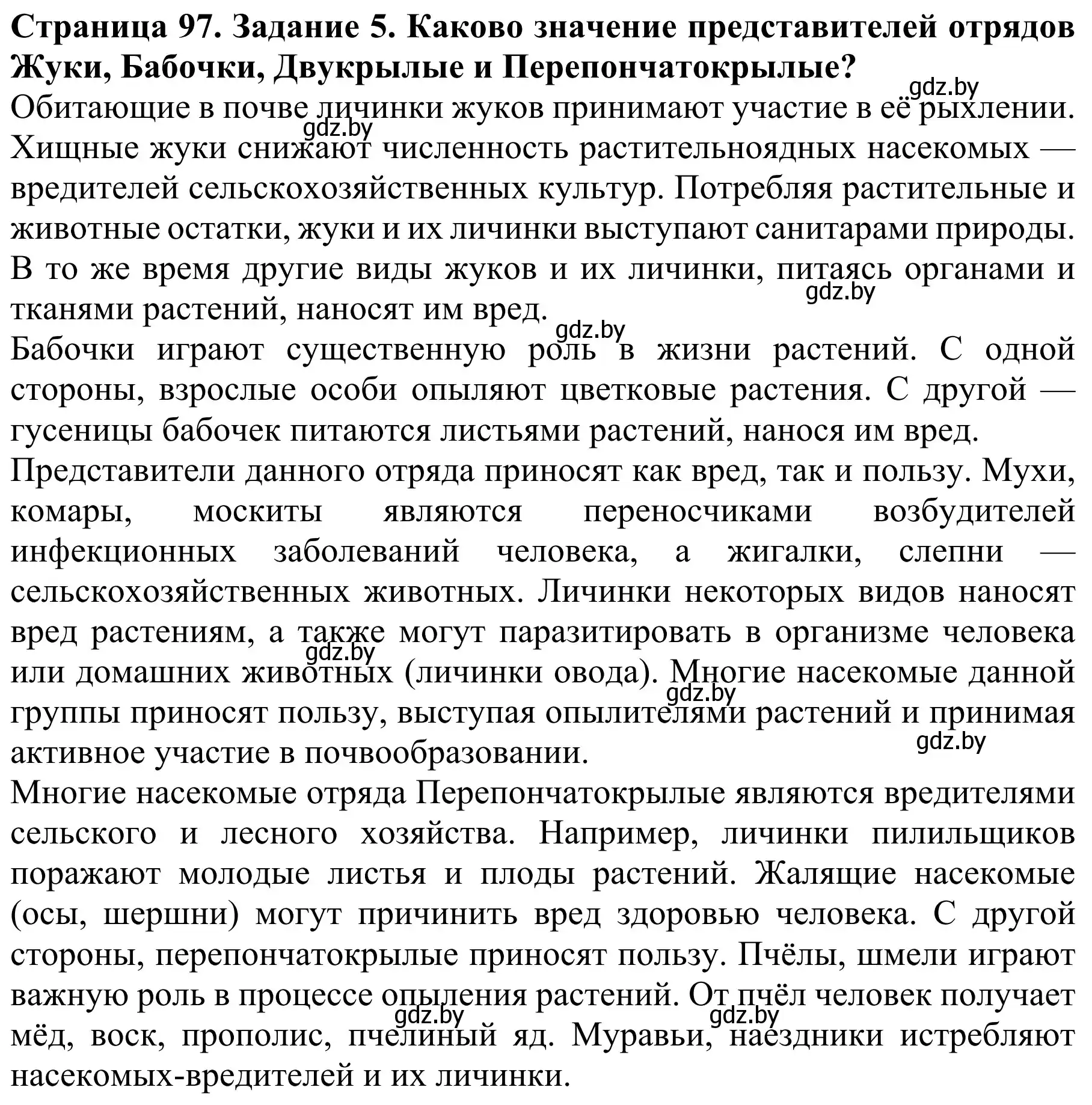 **Страница 97. Задание 5. Каково значение представителей отрядов Жуки, Бабочки, Двукрылые и Перепончатокрылые?**

gdz.by

Обитающие в почве личинки жуков принимают участие в её рыхлении. Хищные жуки снижают численность растительноядных насекомых — вредителей сельскохозяйственных культур. Потребляя растительные и животные остатки, жуки и их личинки выступают санитарами природы. В то же время другие виды жуков и их личинки, питаясь органами и тканями растений, наносят им вред.

gdz.by

gdz.by

gdz.by

Бабочки играют существенную роль в жизни растений. С одной стороны, взрослые особи опыляют цветковые растения. С другой — гусеницы бабочек питаются листьями растений, нанося им вред.

Представители данного отряда приносят как вред, так и пользу. Мухи, комары, москиты являются переносчиками возбудителей инфекционных заболеваний человека, а жигалки, слепни — сельскохозяйственных животных. Личинки некоторых видов наносят вред растениям, а также могут паразитировать в организме человека или домашних животных (личинки овода). Многие насекомые данной группы приносят пользу, выступая опылителями растений и принимая активное участие в почвообразовании.

gdz.by

gdz.by

gdz.by

Многие насекомые отряда Перепончатокрылые являются вредителями сельского и лесного хозяйства. Например, личинки пилильщиков поражают молодые листья и плоды растений. Жалящие насекомые (осы, шершни) могут причинить вред здоровью человека. С другой стороны, перепончатокрылые приносят пользу. Пчёлы, шмели играют важную роль в процессе опыления растений. От пчёл человек получает мёд, воск, прополис, пчелиный яд. Муравьи, наездники истребляют насекомых-вредителей и их личинки.

gdz.by

gdz.by